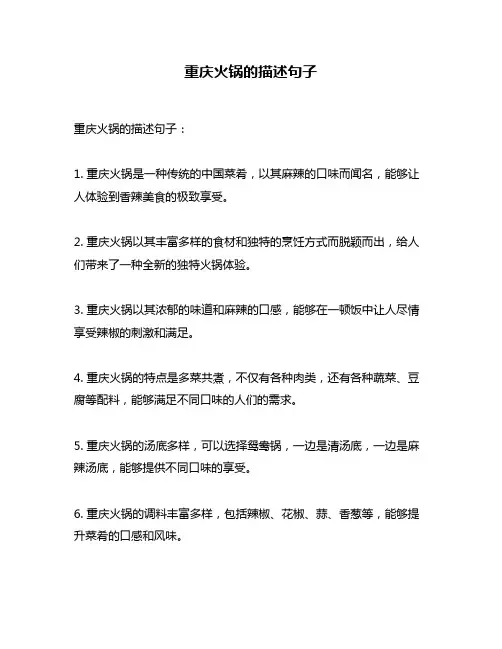 重庆火锅的描述句子

重庆火锅的描述句子：

1. 重庆火锅是一种传统的中国菜肴，以其麻辣的口味而闻名，能够让人体验到香辣美食的极致享受。

2. 重庆火锅以其丰富多样的食材和独特的烹饪方式而脱颖而出，给人们带来了一种全新的独特火锅体验。

3. 重庆火锅以其浓郁的味道和麻辣的口感，能够在一顿饭中让人尽情享受辣椒的刺激和满足。

4. 重庆火锅的特点是多菜共煮，不仅有各种肉类，还有各种蔬菜、豆腐等配料，能够满足不同口味的人们的需求。

5. 重庆火锅的汤底多样，可以选择鸳鸯锅，一边是清汤底，一边是麻辣汤底，能够提供不同口味的享受。

6. 重庆火锅的调料丰富多样，包括辣椒、花椒、蒜、香葱等，能够提升菜肴的口感和风味。